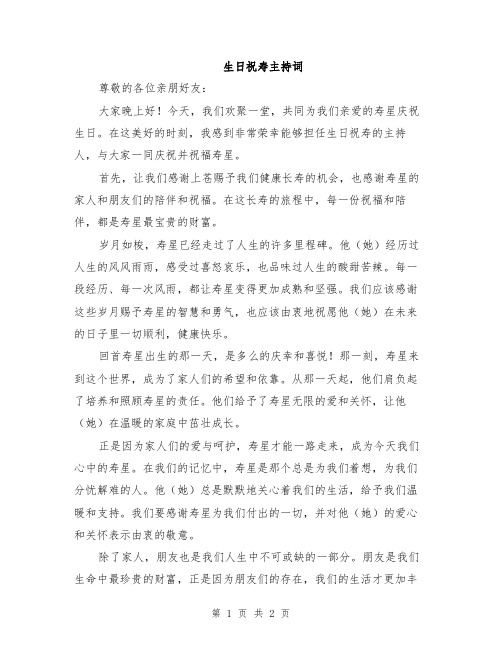 生日祝寿主持词

尊敬的各位亲朋好友：

大家晚上好！今天，我们欢聚一堂，共同为我们亲爱的寿星庆祝生日。在这美好的时刻，我感到非常荣幸能够担任生日祝寿的主持人，与大家一同庆祝并祝福寿星。

首先，让我们感谢上苍赐予我们健康长寿的机会，也感谢寿星的家人和朋友们的陪伴和祝福。在这长寿的旅程中，每一份祝福和陪伴，都是寿星最宝贵的财富。

岁月如梭，寿星已经走过了人生的许多里程碑。他（她）经历过人生的风风雨雨，感受过喜怒哀乐，也品味过人生的酸甜苦辣。每一段经历、每一次风雨，都让寿星变得更加成熟和坚强。我们应该感谢这些岁月赐予寿星的智慧和勇气，也应该由衷地祝愿他（她）在未来的日子里一切顺利，健康快乐。

回首寿星出生的那一天，是多么的庆幸和喜悦！那一刻，寿星来到这个世界，成为了家人们的希望和依靠。从那一天起，他们肩负起了培养和照顾寿星的责任。他们给予了寿星无限的爱和关怀，让他（她）在温暖的家庭中茁壮成长。

正是因为家人们的爱与呵护，寿星才能一路走来，成为今天我们心中的寿星。在我们的记忆中，寿星是那个总是为我们着想，为我们分忧解难的人。他（她）总是默默地关心着我们的生活，给予我们温暖和支持。我们要感谢寿星为我们付出的一切，并对他（她）的爱心和关怀表示由衷的敬意。

除了家人，朋友也是我们人生中不可或缺的一部分。朋友是我们生命中最珍贵的财富，正是因为朋友们的存在，我们的生活才更加丰

第 1 页 共 2 页